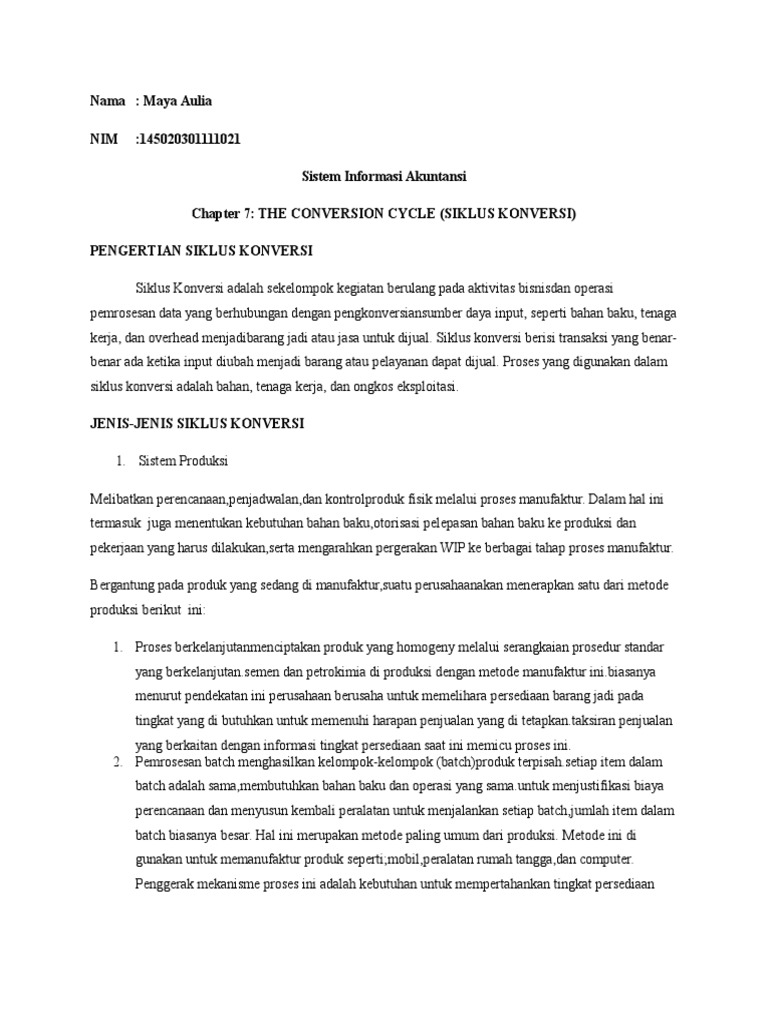 Nama : Maya Aulia

NIM :145020301111021

Sistem Informasi Akuntansi

Chapter 7: THE CONVERSION CYCLE (SIKLUS KONVERSI)

PENGERTIAN SIKLUS KONVERSI

Siklus Konversi adalah sekelompok kegiatan berulang pada aktivitas bisnisdan operasi pemrosesan data yang berhubungan dengan pengkonversiansumber daya input, seperti bahan baku, tenaga kerja, dan overhead menjadibarang jadi atau jasa untuk dijual. Siklus konversi berisi transaksi yang benar-benar ada ketika input diubah menjadi barang atau pelayanan dapat dijual. Proses yang digunakan dalam siklus konversi adalah bahan, tenaga kerja, dan ongkos eksploitasi.

JENIS-JENIS SIKLUS KONVERSI

1. Sistem Produksi

Melibatkan perencanaan,penjadwalan,dan kontrolproduk fisik melalui proses manufaktur. Dalam hal ini termasuk juga menentukan kebutuhan bahan baku,otorisasi pelepasan bahan baku ke produksi dan pekerjaan yang harus dilakukan,serta mengarahkan pergerakan WIP ke berbagai tahap proses manufaktur.

Bergantung pada produk yang sedang di manufaktur,suatu perusahaanakan menerapkan satu dari metode produksi berikut ini:

1. Proses berkelanjutanmenciptakan produk yang homogeny melalui serangkaian prosedur standar yang berkelanjutan.semen dan petrokimia di produksi dengan metode manufaktur ini.biasanya menurut pendekatan ini perusahaan berusaha untuk memelihara persediaan barang jadi pada tingkat yang di butuhkan untuk memenuhi harapan penjualan yang di tetapkan.taksiran penjualan yang berkaitan dengan informasi tingkat persediaan saat ini memicu proses ini.
2. Pemrosesan batch menghasilkan kelompok-kelompok (batch)produk terpisah.setiap item dalam batch adalah sama,membutuhkan bahan baku dan operasi yang sama.untuk menjustifikasi biaya perencanaan dan menyusun kembali peralatan untuk menjalankan setiap batch,jumlah item dalam batch biasanya besar. Hal ini merupakan metode paling umum dari produksi. Metode ini di gunakan untuk memanufaktur produk seperti;mobil,peralatan rumah tangga,dan computer. Penggerak mekanisme proses ini adalah kebutuhan untuk mempertahankan tingkat persediaan